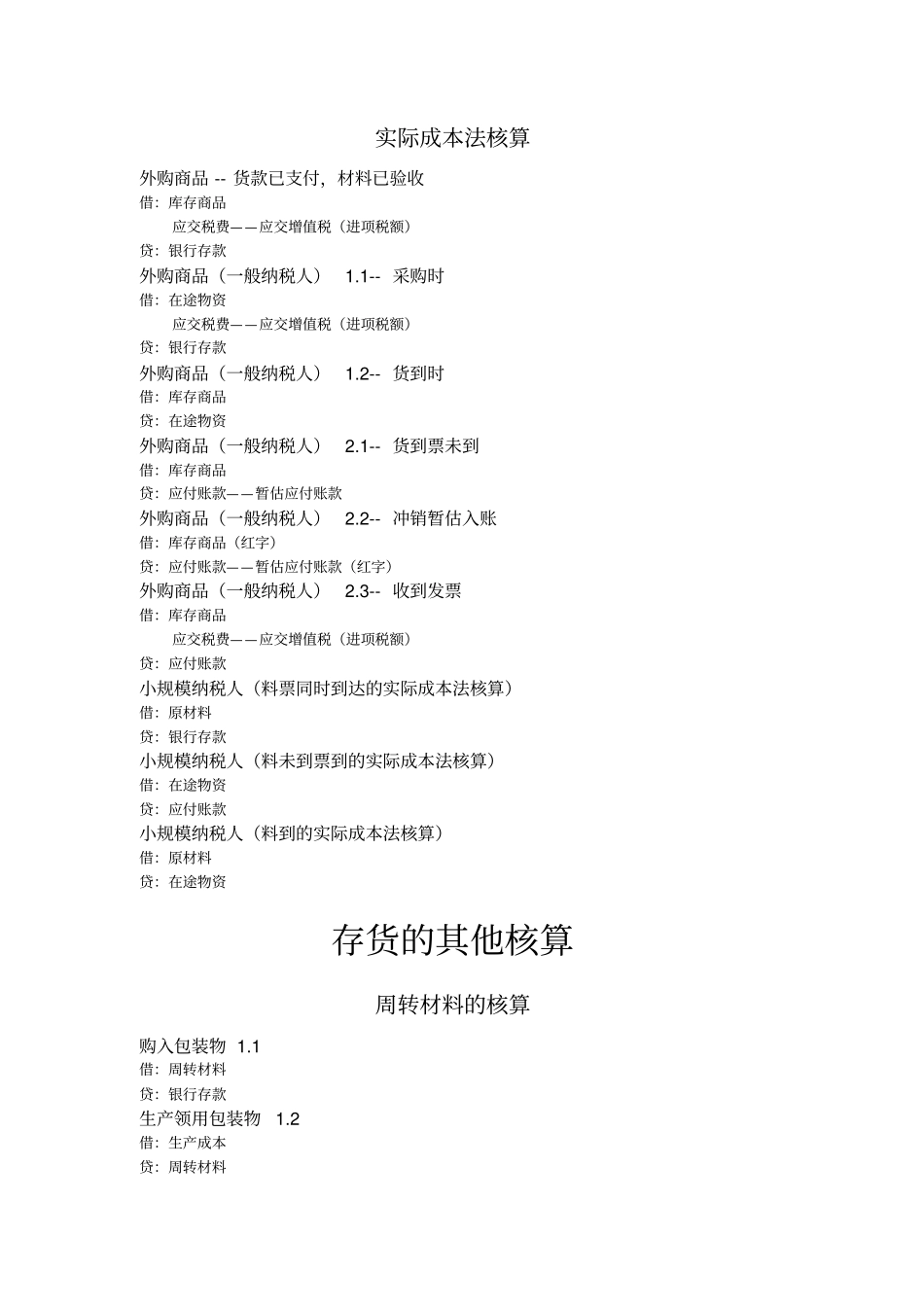 实际成本法核算

外购商品 -- 货款已支付，材料已验收
借：库存商品
应交税费——应交增值税（进项税额）
贷：银行存款

外购商品（一般纳税人） 1.1-- 采购时
借：在途物资
应交税费——应交增值税（进项税额）
贷：银行存款

外购商品（一般纳税人） 1.2-- 货到时
借：库存商品
贷：在途物资

外购商品（一般纳税人） 2.1-- 货到票未到
借：库存商品
贷：应付账款——暂估应付账款

外购商品（一般纳税人） 2.2-- 冲销暂估入账
借：库存商品（红字）
贷：应付账款——暂估应付账款（红字）

外购商品（一般纳税人） 2.3-- 收到发票
借：库存商品
应交税费——应交增值税（进项税额）
贷：应付账款

小规模纳税人（料票同时到达的实际成本法核算）
借：原材料
贷：银行存款

小规模纳税人（料未到票到的实际成本法核算）
借：在途物资
贷：应付账款

小规模纳税人（料到的实际成本法核算）
借：原材料
贷：在途物资

存货的其他核算

周转材料的核算

购入包装物 1.1
借：周转材料
贷：银行存款

生产领用包装物 1.2
借：生产成本
贷：周转材料